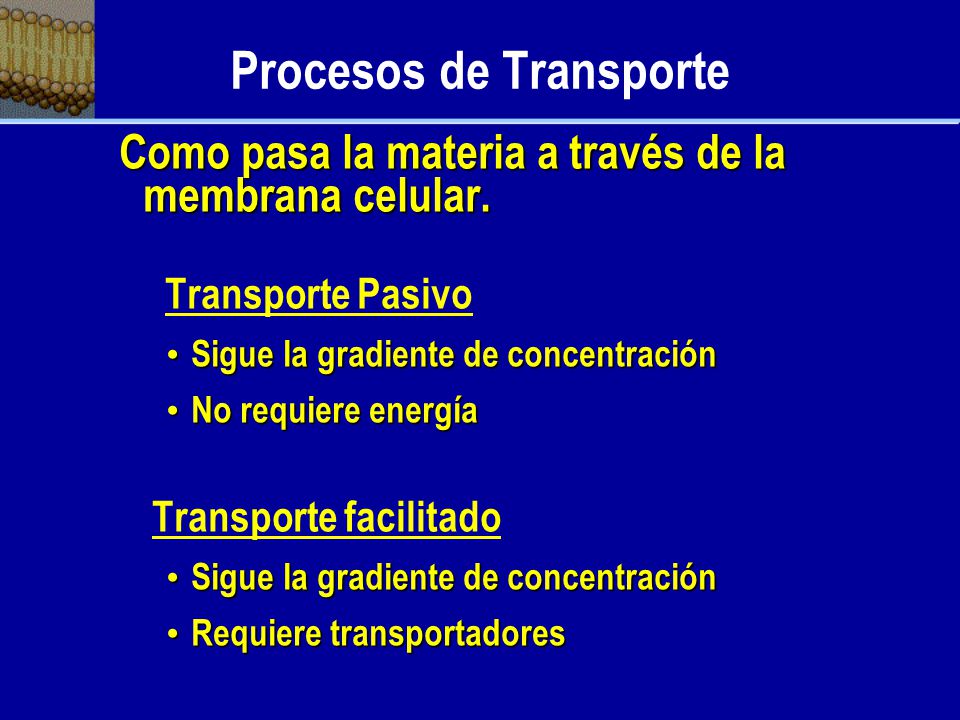 Procesos de Transporte

Como pasa la materia a través de la membrana celular.

Transporte Pasivo
• Sigue la gradiente de concentración
• No requiere energía

Transporte facilitado
• Sigue la gradiente de concentración
• Requiere transportadores